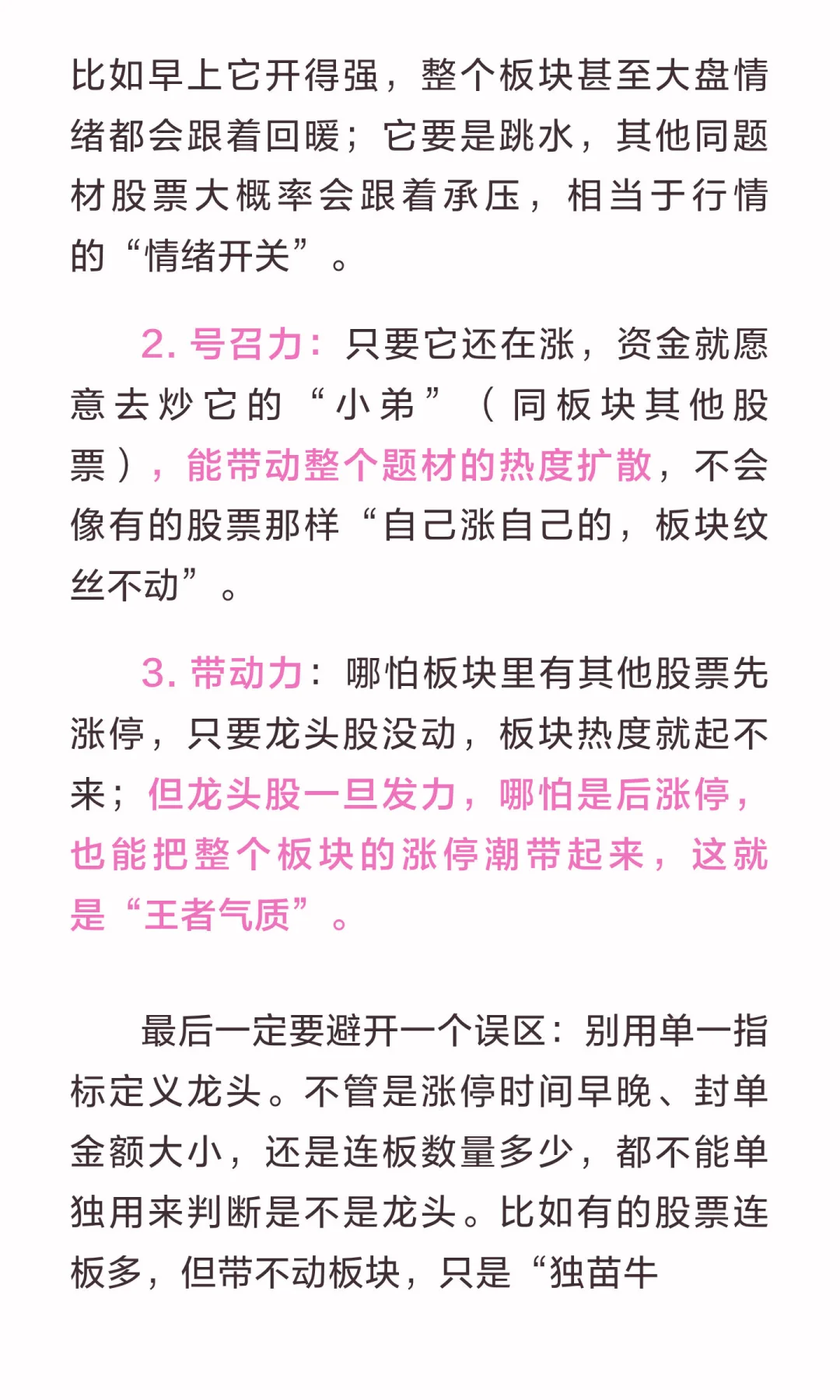 比如早上它开得强，整个板块甚至大盘情绪都会跟着回暖；它要是跳水，其他同题材股票大概率会跟着承压，相当于行情的“情绪开关”。

2. 号召力：只要它还在涨，资金就愿意去炒它的“小弟”（同板块其他股票），能带动整个题材的热度扩散，不会像有的股票那样“自己涨自己的，板块纹丝不动”。

3. 带动力：哪怕板块里有其他股票先涨停，只要龙头股没动，板块热度就起不来；但龙头股一旦发力，哪怕是后涨停，也能把整个板块的涨停潮带起来，这就是“王者气质”。

最后一定要避开一个误区：别用单一指标定义龙头。不管是涨停时间早晚、封单金额大小，还是连板数量多少，都不能单独用来判断是不是龙头。比如有的股票连板多，但带不动板块，只是“独苗牛